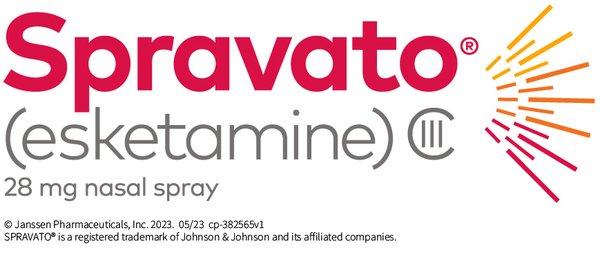 Spravato®
(esketamine) CIII
28 mg nasal spray

© Janssen Pharmaceuticals, Inc. 2023. 05/23 cp-382565v1
SPRAVATO® is a registered trademark of Johnson & Johnson and its affiliated companies.